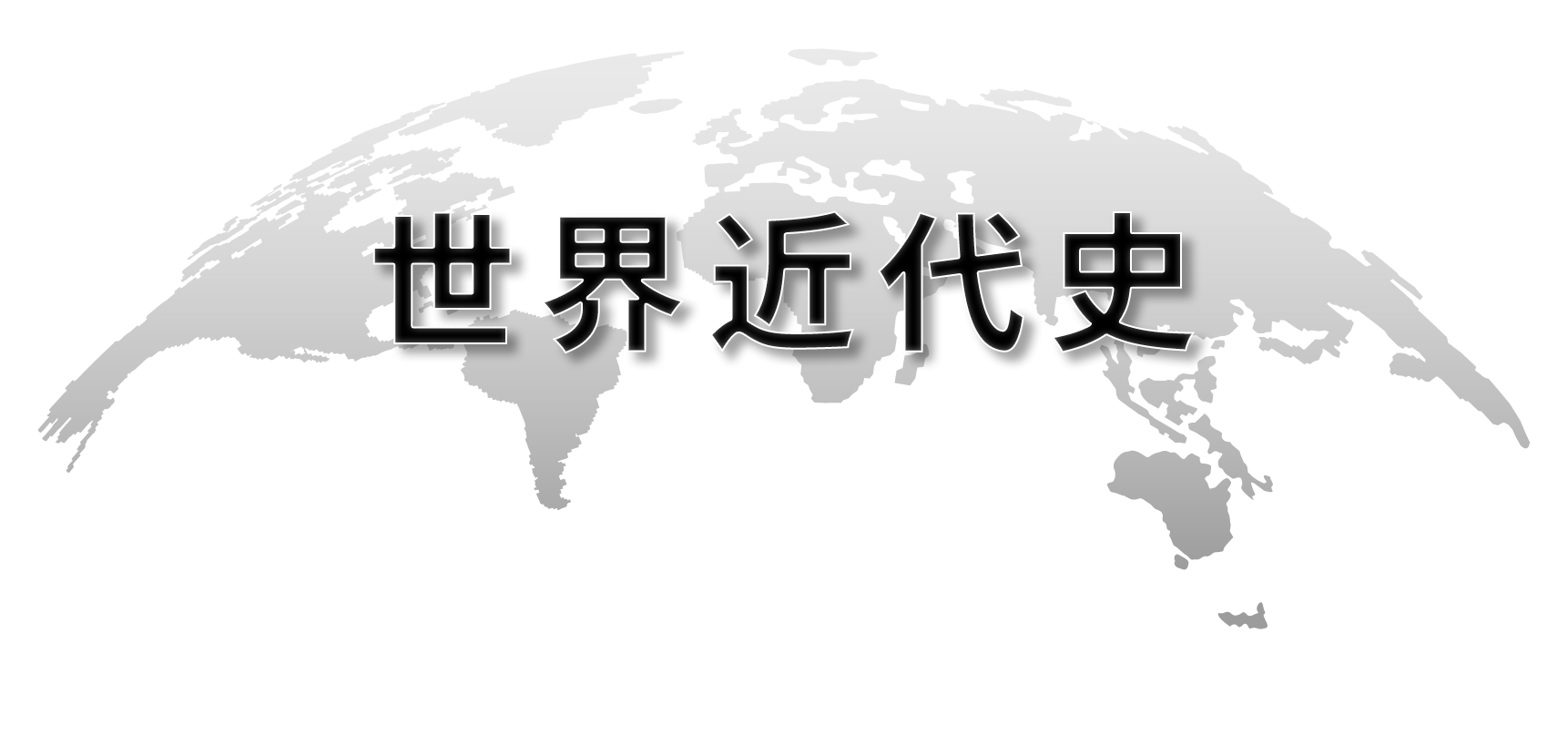 世界近代史